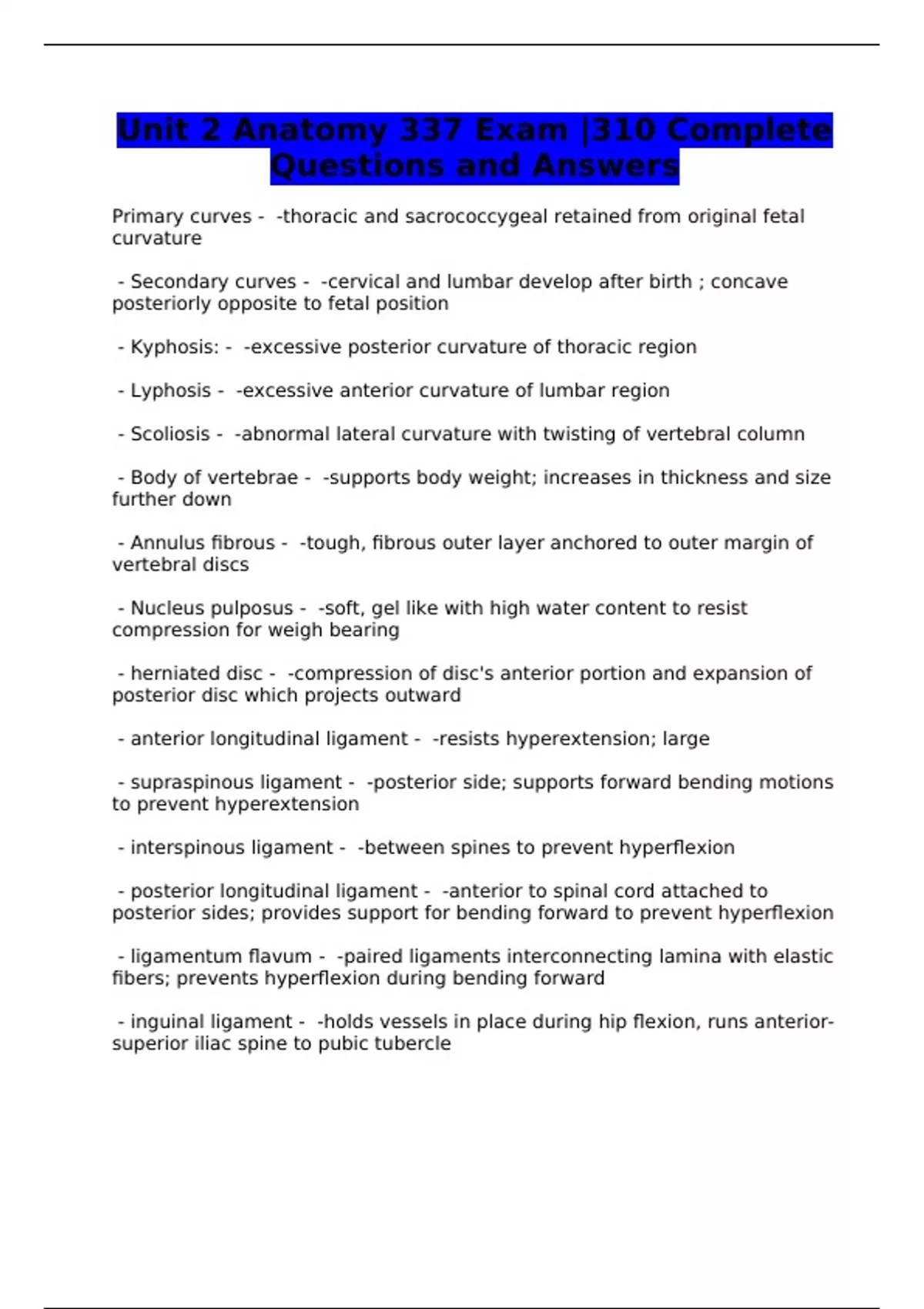 Unit 2 Anatomy 337 Exam |310 Complete Questions and Answers

Primary curves - -thoracic and sacrococcygeal retained from original fetal curvature

- Secondary curves - -cervical and lumbar develop after birth ; concave posteriorly opposite to fetal position

- Kyphosis: - -excessive posterior curvature of thoracic region

- Lyphosis - -excessive anterior curvature of lumbar region

- Scoliosis - -abnormal lateral curvature with twisting of vertebral column

- Body of vertebrae - -supports body weight; increases in thickness and size further down

- Annulus fibrous - -tough, fibrous outer layer anchored to outer margin of vertebral discs

- Nucleus pulposus - -soft, gel like with high water content to resist compression for weigh bearing

- herniated disc - -compression of disc's anterior portion and expansion of posterior disc which projects outward

- anterior longitudinal ligament - -resists hyperextension; large

- supraspinous ligament - -posterior side; supports forward bending motions to prevent hyperextension

- interspinous ligament - -between spines to prevent hyperflexion

- posterior longitudinal ligament - -anterior to spinal cord attached to posterior sides; provides support for bending forward to prevent hyperflexion

- ligamentum flavum - -paired ligaments interconnecting lamina with elastic fibers; prevents hyperflexion during bending forward

- inguinal ligament - -holds vessels in place during hip flexion, runs anterior-superior iliac spine to pubic tubercle